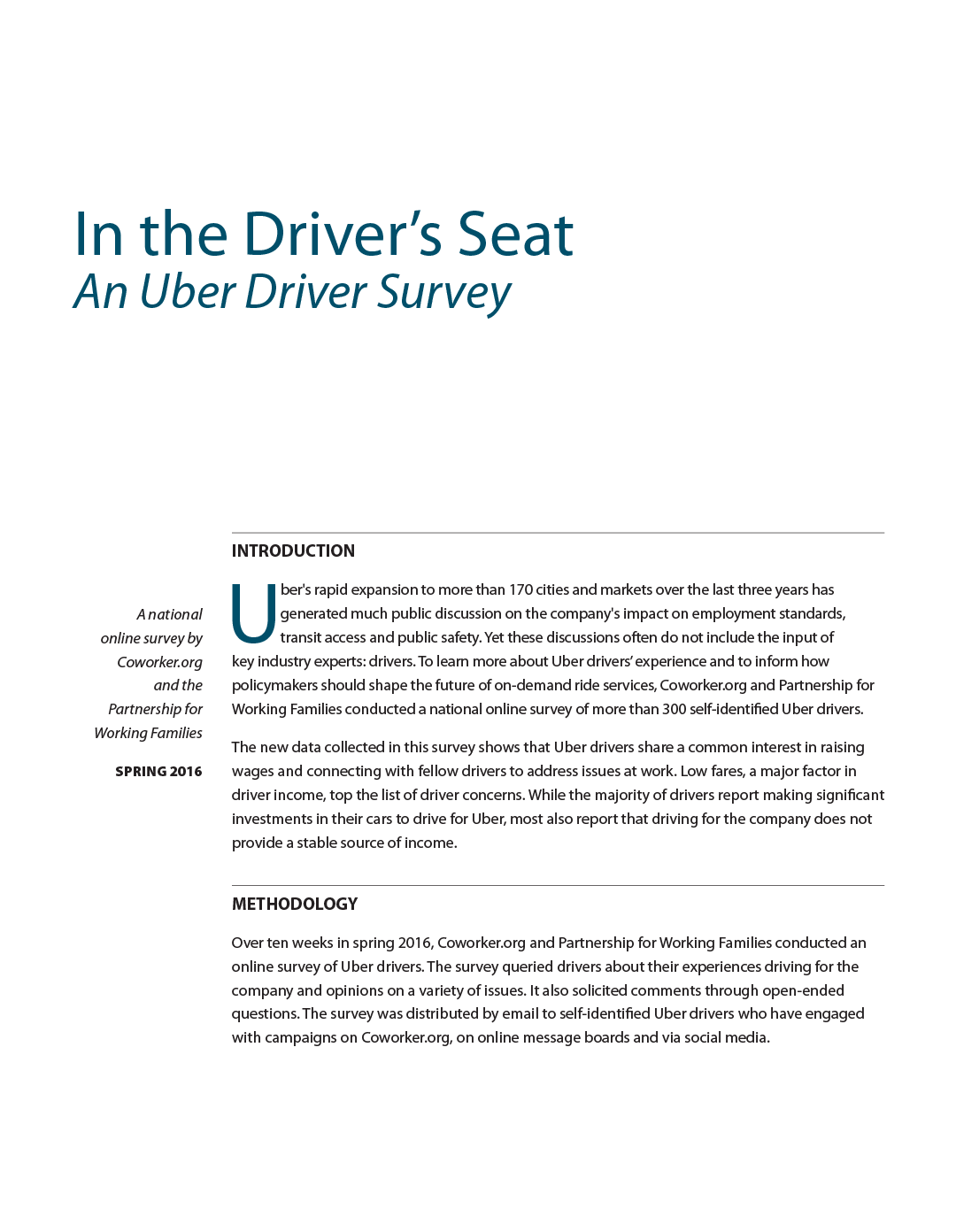 In the Driver's Seat
An Uber Driver Survey

A national online survey by Coworker.org and the Partnership for Working Families

SPRING 2016

INTRODUCTION

Uber's rapid expansion to more than 170 cities and markets over the last three years has generated much public discussion on the company's impact on employment standards, transit access and public safety. Yet these discussions often do not include the input of key industry experts: drivers. To learn more about Uber drivers' experience and to inform how policymakers should shape the future of on-demand ride services, Coworker.org and Partnership for Working Families conducted a national online survey of more than 300 self-identified Uber drivers.

The new data collected in this survey shows that Uber drivers share a common interest in raising wages and connecting with fellow drivers to address issues at work. Low fares, a major factor in driver income, top the list of driver concerns. While the majority of drivers report making significant investments in their cars to drive for Uber, most also report that driving for the company does not provide a stable source of income.

METHODOLOGY

Over ten weeks in spring 2016, Coworker.org and Partnership for Working Families conducted an online survey of Uber drivers. The survey queried drivers about their experiences driving for the company and opinions on a variety of issues. It also solicited comments through open-ended questions. The survey was distributed by email to self-identified Uber drivers who have engaged with campaigns on Coworker.org, on online message boards and via social media.